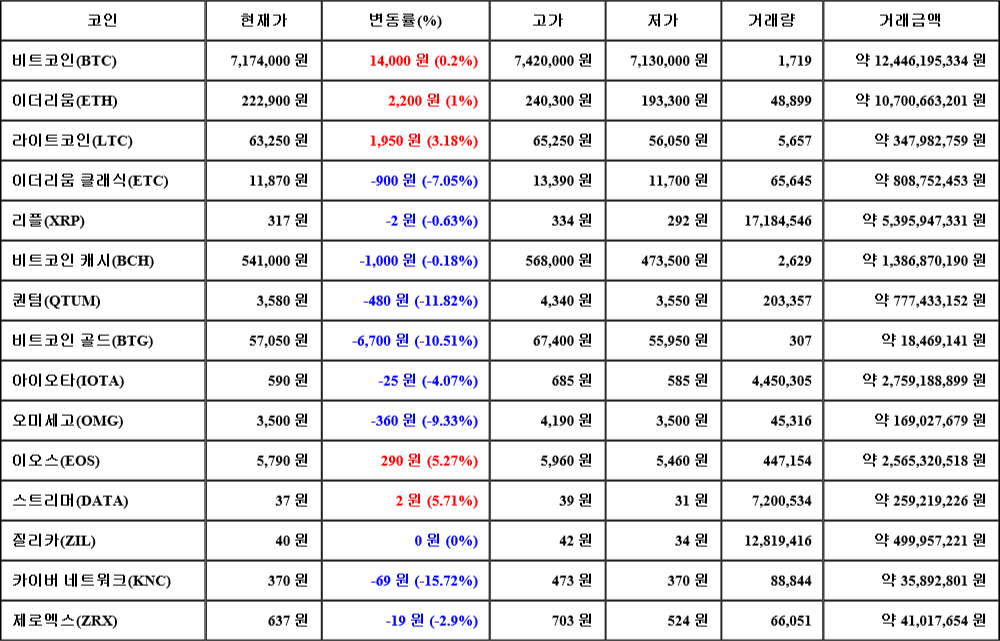 | 코인 | 현재가 | 변동률(%) | 고가 | 저가 | 거래량 | 거래금액 |
|---|---|---|---|---|---|---|
| 비트코인(BTC) | 7,174,000 원 | 14,000 원 (0.2%) | 7,420,000 원 | 7,130,000 원 | 1,719 | 약 12,446,195,334 원 |
| 이더리움(ETH) | 222,900 원 | 2,200 원 (1%) | 240,300 원 | 193,300 원 | 48,899 | 약 10,700,663,201 원 |
| 라이트코인(LTC) | 63,250 원 | 1,950 원 (3.18%) | 65,250 원 | 56,050 원 | 5,657 | 약 347,982,759 원 |
| 이더리움 클래식(ETC) | 11,870 원 | -900 원 (-7.05%) | 13,390 원 | 11,700 원 | 65,645 | 약 808,752,453 원 |
| 리플(XRP) | 317 원 | -2 원 (-0.63%) | 334 원 | 292 원 | 17,184,546 | 약 5,395,947,331 원 |
| 비트코인 캐시(BCH) | 541,000 원 | -1,000 원 (-0.18%) | 568,000 원 | 473,500 원 | 2,629 | 약 1,386,870,190 원 |
| 퀀텀(QTUM) | 3,580 원 | -480 원 (-11.82%) | 4,340 원 | 3,550 원 | 203,357 | 약 777,433,152 원 |
| 비트코인 골드(BTG) | 57,050 원 | -6,700 원 (-10.51%) | 67,400 원 | 55,950 원 | 307 | 약 18,469,141 원 |
| 아이오타(IOTA) | 590 원 | -25 원 (-4.07%) | 685 원 | 585 원 | 4,450,305 | 약 2,759,188,899 원 |
| 오미세고(OMG) | 3,500 원 | -360 원 (-9.33%) | 4,190 원 | 3,500 원 | 45,316 | 약 169,027,679 원 |
| 이오스(EOS) | 5,790 원 | 290 원 (5.27%) | 5,960 원 | 5,460 원 | 447,154 | 약 2,565,320,518 원 |
| 스트리머(DATA) | 37 원 | 2 원 (5.71%) | 39 원 | 31 원 | 7,200,534 | 약 259,219,226 원 |
| 질리카(ZIL) | 40 원 | 0 원 (0%) | 42 원 | 34 원 | 12,819,416 | 약 499,957,221 원 |
| 카이버 네트워크(KNC) | 370 원 | -69 원 (-15.72%) | 473 원 | 370 원 | 88,844 | 약 35,892,801 원 |
| 제로엑스(ZRX) | 637 원 | -19 원 (-2.9%) | 703 원 | 524 원 | 66,051 | 약 41,017,654 원 |